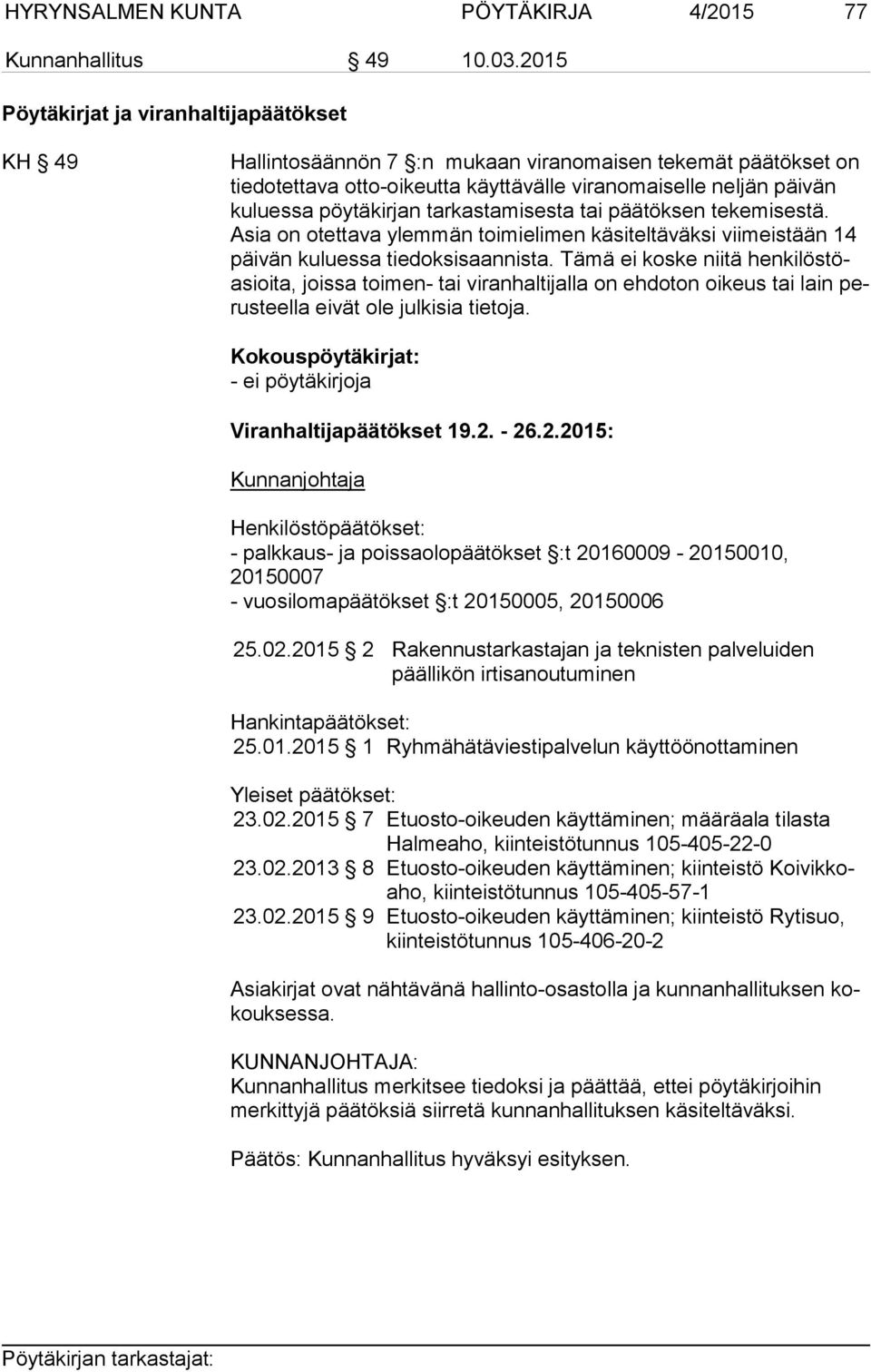 HYRYNSALMEN KUNTA PÖYTÄKIRJA 4/2015 77

Kunnanhallitus § 49 10.03.2015

Pöytäkirjat ja viranhaltijapäätökset

KH § 49

Hallintosäännön 7 §:n mukaan viranomaisen tekemät päätökset on tiedotettava otto-oikeutta käyttävälle viranomaiselle neljän päivän kuluessa pöytäkirjan tarkastamisesta tai päätöksen tekemisestä. Asia on otettava ylemmän toimielimen käsiteltäväksi viimeistään 14 päivän kuluessa tiedoksisaannista. Tämä ei koske niitä henkilöstöasioita, joissa toimen- tai viranhaltijalla on ehdoton oikeus tai lain perusteella eivät ole julkisia tietoja.

Kokouspöytäkirjat:
- ei pöytäkirjoja

Viranhaltijapäätökset 19.2. - 26.2.2015:

Kunnanjohtaja

Henkilöstöpäätökset:
- palkkaus- ja poissaolopäätökset §:t 20160009 - 20150010, 20150007
- vuosilomapäätökset §:t 20150005, 20150006

25.02.2015 § 2 Rakennustarkastajan ja teknisten palveluiden päällikön irtisanoutuminen

Hankintapäätökset:
25.01.2015 § 1 Ryhmähätäviestipalvelun käyttöönottaminen

Yleiset päätökset:
23.02.2015 § 7 Etuosto-oikeuden käyttäminen; määräala tilasta Halmeaho, kiinteistötunnus 105-405-22-0
23.02.2013 § 8 Etuosto-oikeuden käyttäminen; kiinteistö Koivikkoaho, kiinteistötunnus 105-405-57-1
23.02.2015 § 9 Etuosto-oikeuden käyttäminen; kiinteistö Rytisuo, kiinteistötunnus 105-406-20-2

Asiakirjat ovat nähtävänä hallinto-osastolla ja kunnanhallituksen kokouksessa.

KUNNANJOHTAJA:
Kunnanhallitus merkitsee tiedoksi ja päättää, ettei pöytäkirjoihin merkittyjä päätöksiä siirretä kunnanhallituksen käsiteltäväksi.

Päätös: Kunnanhallitus hyväksyi esityksen.

Pöytäkirjan tarkastajat: